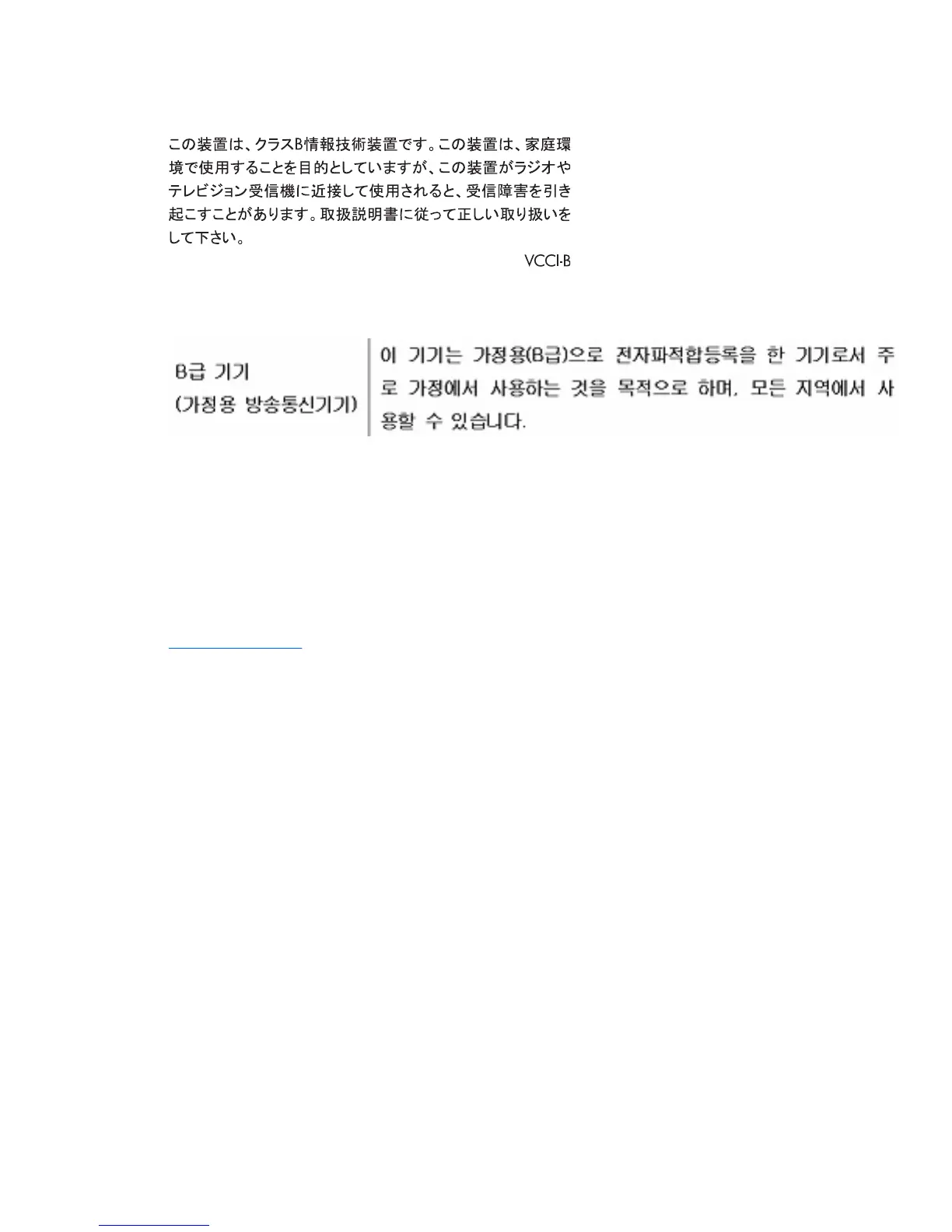 この装置は、クラスB情報技術装置です。この装置は、家庭環境で使用することを目的としていますが、この装置がラジオやテレビジョン受信機に近接して使用されると、受信障害を引き起こすことがあります。取扱説明書に従って正しい取り扱いをして下さい。

VCCI-B

| B급 기기 (가정용 방송통신기기) | 이 기기는 가정용(B급)으로 전자파적합등록을 한 기기로서 주로 가정에서 사용하는 것을 목적으로 하며, 모든 지역에서 사용할 수 있습니다. |
|---|---|